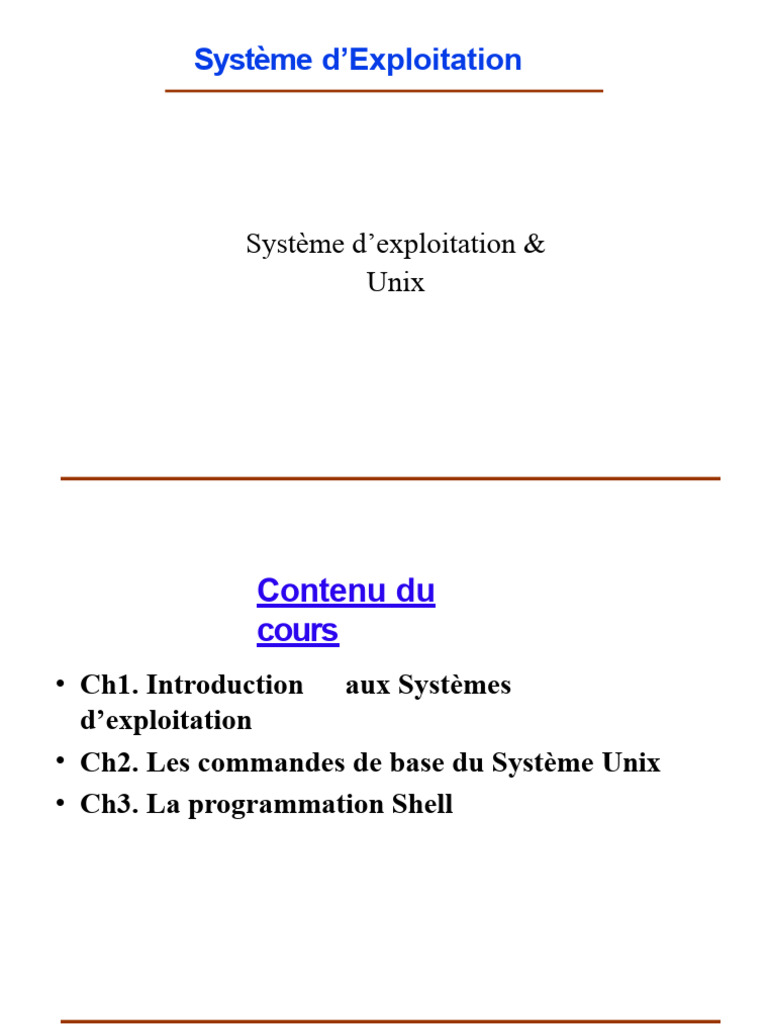 Système d’Exploitation

Système d’exploitation &
Unix

Contenu du cours

• Ch1. Introduction aux Systèmes d’exploitation
• Ch2. Les commandes de base du Système Unix
• Ch3. La programmation Shell